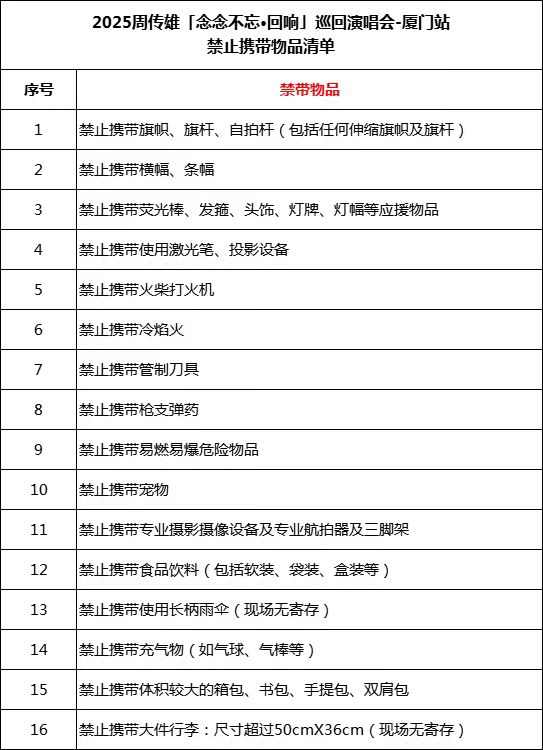 2025周传雄「念念不忘•回响」巡回演唱会-厦门站
禁止携带物品清单

| 序号 | 禁带物品 |
|---|---|
| 1 | 禁止携带旗帜、旗杆、自拍杆（包括任何伸缩旗帜及旗杆） |
| 2 | 禁止携带横幅、条幅 |
| 3 | 禁止携带荧光棒、发箍、头饰、灯牌、灯幅等应援物品 |
| 4 | 禁止携带使用激光笔、投影设备 |
| 5 | 禁止携带火柴打火机 |
| 6 | 禁止携带冷焰火 |
| 7 | 禁止携带管制刀具 |
| 8 | 禁止携带枪支弹药 |
| 9 | 禁止携带易燃易爆危险物品 |
| 10 | 禁止携带宠物 |
| 11 | 禁止携带专业摄影摄像设备及专业航拍器及三脚架 |
| 12 | 禁止携带食品饮料（包括软装、袋装、盒装等） |
| 13 | 禁止携带使用长柄雨伞（现场无寄存） |
| 14 | 禁止携带充气物（如气球、气棒等） |
| 15 | 禁止携带体积较大的箱包、书包、手提包、双肩包 |
| 16 | 禁止携带大件行李：尺寸超过50cmX36cm（现场无寄存） |